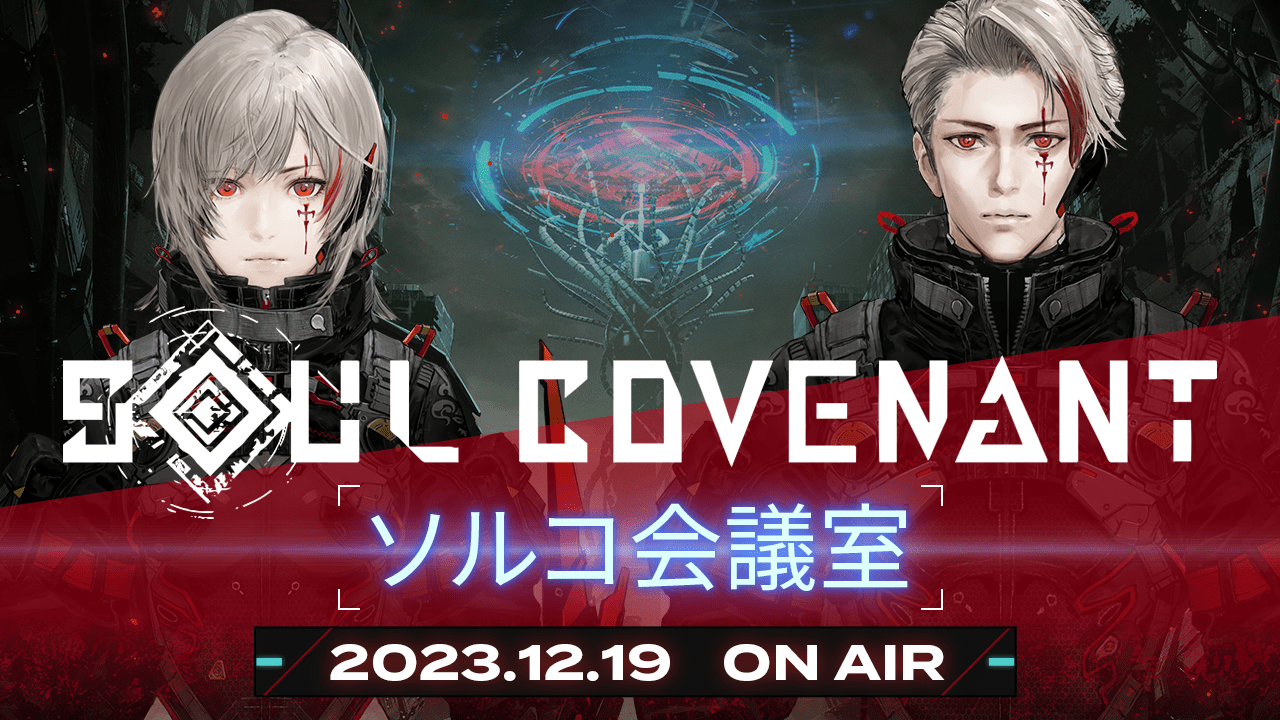 SOUL COVENANT

ソルコ会議室

2023.12.19 ON AIR